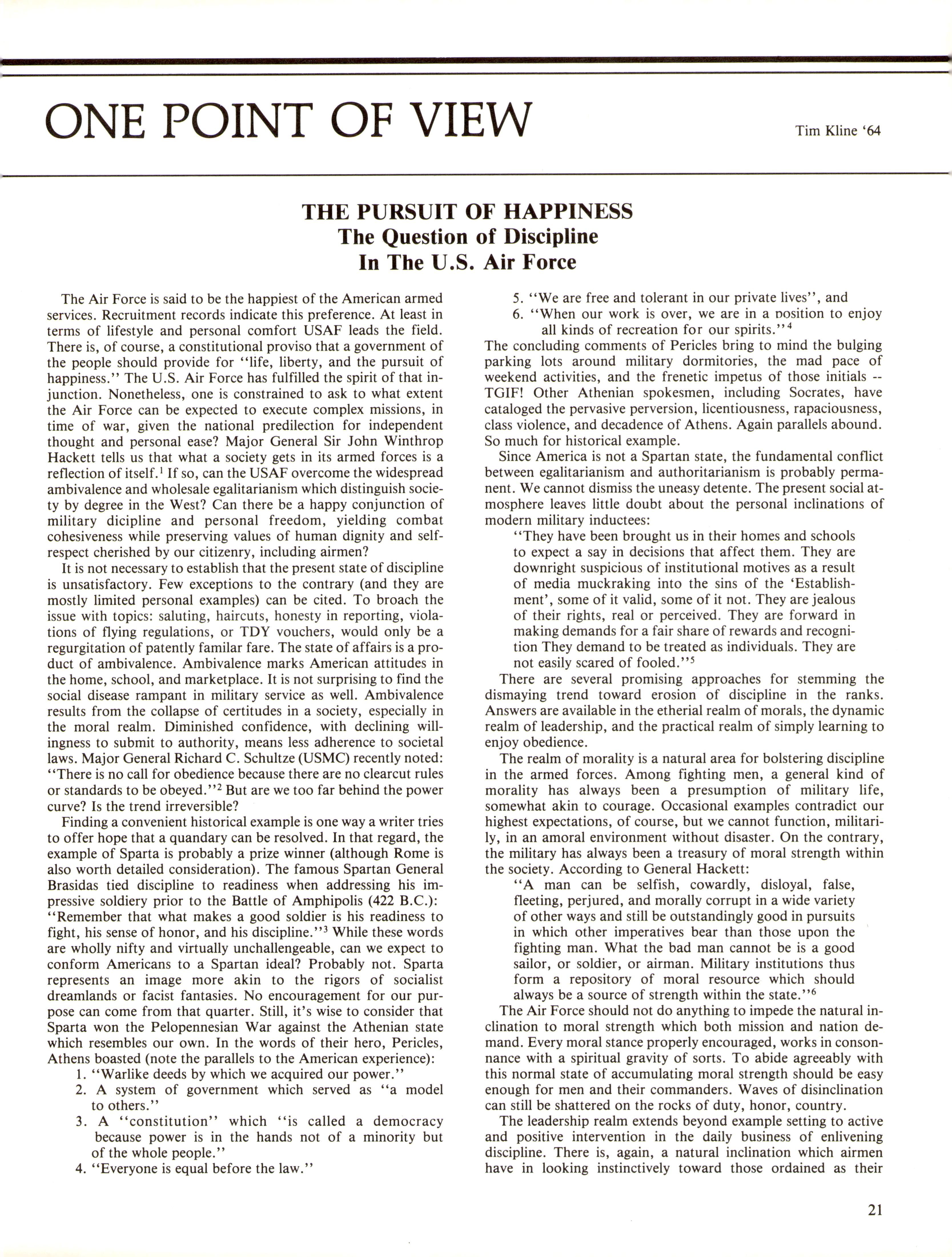 ONE POINT OF VIEW

Tim Kline '64

THE PURSUIT OF HAPPINESS
The Question of Discipline
In The U.S. Air Force

The Air Force is said to be the happiest of the American armed services. Recruitment records indicate this preference. At least in terms of lifestyle and personal comfort USAF leads the field. There is, of course, a constitutional proviso that a government of the people should provide for "life, liberty, and the pursuit of happiness." The U.S. Air Force has fulfilled the spirit of that injunction. Nonetheless, one is constrained to ask to what extent the Air Force can be expected to execute complex missions, in time of war, given the national predilection for independent thought and personal ease? Major General Sir John Winthrop Hackett tells us that what a society gets in its armed forces is a reflection of itself.$^1$ If so, can the USAF overcome the widespread ambivalence and wholesale egalitarianism which distinguish society by degree in the West? Can there be a happy conjunction of military dicipline and personal freedom, yielding combat cohesiveness while preserving values of human dignity and self-respect cherished by our citizenry, including airmen?

It is not necessary to establish that the present state of discipline is unsatisfactory. Few exceptions to the contrary (and they are mostly limited personal examples) can be cited. To broach the issue with topics: saluting, haircuts, honesty in reporting, violations of flying regulations, or TDY vouchers, would only be a regurgitation of patently familar fare. The state of affairs is a product of ambivalence. Ambivalence marks American attitudes in the home, school, and marketplace. It is not surprising to find the social disease rampant in military service as well. Ambivalence results from the collapse of certitudes in a society, especially in the moral realm. Diminished confidence, with declining willingness to submit to authority, means less adherence to societal laws. Major General Richard C. Schultze (USMC) recently noted: "There is no call for obedience because there are no clearcut rules or standards to be obeyed."$^2$ But are we too far behind the power curve? Is the trend irreversible?

Finding a convenient historical example is one way a writer tries to offer hope that a quandary can be resolved. In that regard, the example of Sparta is probably a prize winner (although Rome is also worth detailed consideration). The famous Spartan General Brasidas tied discipline to readiness when addressing his impressive soldiery prior to the Battle of Amphipolis (422 B.C.): "Remember that what makes a good soldier is his readiness to fight, his sense of honor, and his discipline."$^3$ While these words are wholly nifty and virtually unchallengeable, can we expect to conform Americans to a Spartan ideal? Probably not. Sparta represents an image more akin to the rigors of socialist dreamlands or facist fantasies. No encouragement for our purpose can come from that quarter. Still, it's wise to consider that Sparta won the Pelopennesian War against the Athenian state which resembles our own. In the words of their hero, Pericles, Athens boasted (note the parallels to the American experience):
1. "Warlike deeds by which we acquired our power."
2. A system of government which served as "a model to others."
3. A "constitution" which "is called a democracy because power is in the hands not of a minority but of the whole people."
4. "Everyone is equal before the law."
5. "We are free and tolerant in our private lives", and
6. "When our work is over, we are in a position to enjoy all kinds of recreation for our spirits."$^4$
The concluding comments of Pericles bring to mind the bulging parking lots around military dormitories, the mad pace of weekend activities, and the frenetic impetus of those initials -- TGIF! Other Athenian spokesmen, including Socrates, have cataloged the pervasive perversion, licentiousness, rapaciousness, class violence, and decadence of Athens. Again parallels abound. So much for historical example.

Since America is not a Spartan state, the fundamental conflict between egalitarianism and authoritarianism is probably permanent. We cannot dismiss the uneasy detente. The present social atmosphere leaves little doubt about the personal inclinations of modern military inductees:
"They have been brought us in their homes and schools to expect a say in decisions that affect them. They are downright suspicious of institutional motives as a result of media muckraking into the sins of the 'Establishment', some of it valid, some of it not. They are jealous of their rights, real or perceived. They are forward in making demands for a fair share of rewards and recognition They demand to be treated as individuals. They are not easily scared of fooled."$^5$

There are several promising approaches for stemming the dismaying trend toward erosion of discipline in the ranks. Answers are available in the etherial realm of morals, the dynamic realm of leadership, and the practical realm of simply learning to enjoy obedience.

The realm of morality is a natural area for bolstering discipline in the armed forces. Among fighting men, a general kind of morality has always been a presumption of military life, somewhat akin to courage. Occasional examples contradict our highest expectations, of course, but we cannot function, militarily, in an amoral environment without disaster. On the contrary, the military has always been a treasury of moral strength within the society. According to General Hackett:
"A man can be selfish, cowardly, disloyal, false, fleeting, perjured, and morally corrupt in a wide variety of other ways and still be outstandingly good in pursuits in which other imperatives bear than those upon the fighting man. What the bad man cannot be is a good sailor, or soldier, or airman. Military institutions thus form a repository of moral resource which should always be a source of strength within the state."$^6$

The Air Force should not do anything to impede the natural inclination to moral strength which both mission and nation demand. Every moral stance properly encouraged, works in consonnance with a spiritual gravity of sorts. To abide agreeably with this normal state of accumulating moral strength should be easy enough for men and their commanders. Waves of disinclination can still be shattered on the rocks of duty, honor, country.

The leadership realm extends beyond example setting to active and positive intervention in the daily business of enlivening discipline. There is, again, a natural inclination which airmen have in looking instinctively toward those ordained as their

21